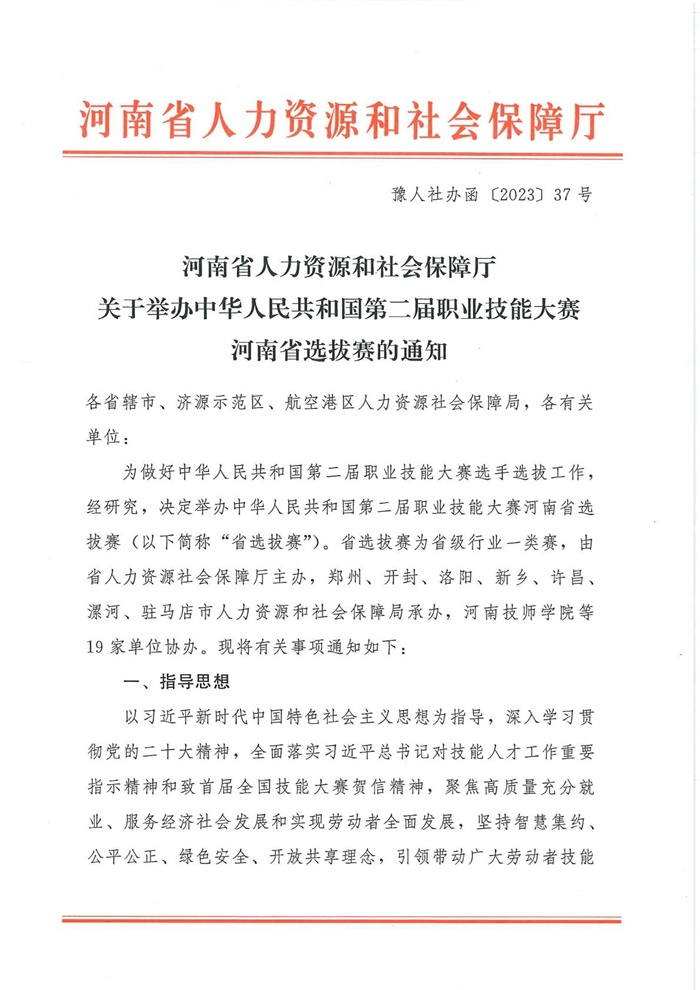 河南省人力资源和社会保障厅

豫人社办函〔2023〕37号

河南省人力资源和社会保障厅
关于举办中华人民共和国第二届职业技能大赛
河南省选拔赛的通知

各省辖市、济源示范区、航空港区人力资源社会保障局，各有关单位：

为做好中华人民共和国第二届职业技能大赛选手选拔工作，经研究，决定举办中华人民共和国第二届职业技能大赛河南省选拔赛（以下简称“省选拔赛”）。省选拔赛为省级行业一类赛，由省人力资源社会保障厅主办，郑州、开封、洛阳、新乡、许昌、漯河、驻马店市人力资源和社会保障局承办，河南技师学院等19家单位协办。现将有关事项通知如下：

一、指导思想

以习近平新时代中国特色社会主义思想为指导，深入学习贯彻党的二十大精神，全面落实习近平总书记对技能人才工作重要指示精神和致首届全国技能大赛贺信精神，聚焦高质量充分就业、服务经济社会发展和实现劳动者全面发展，坚持智慧集约、公平公正、绿色安全、开放共享理念，引领带动广大劳动者技能